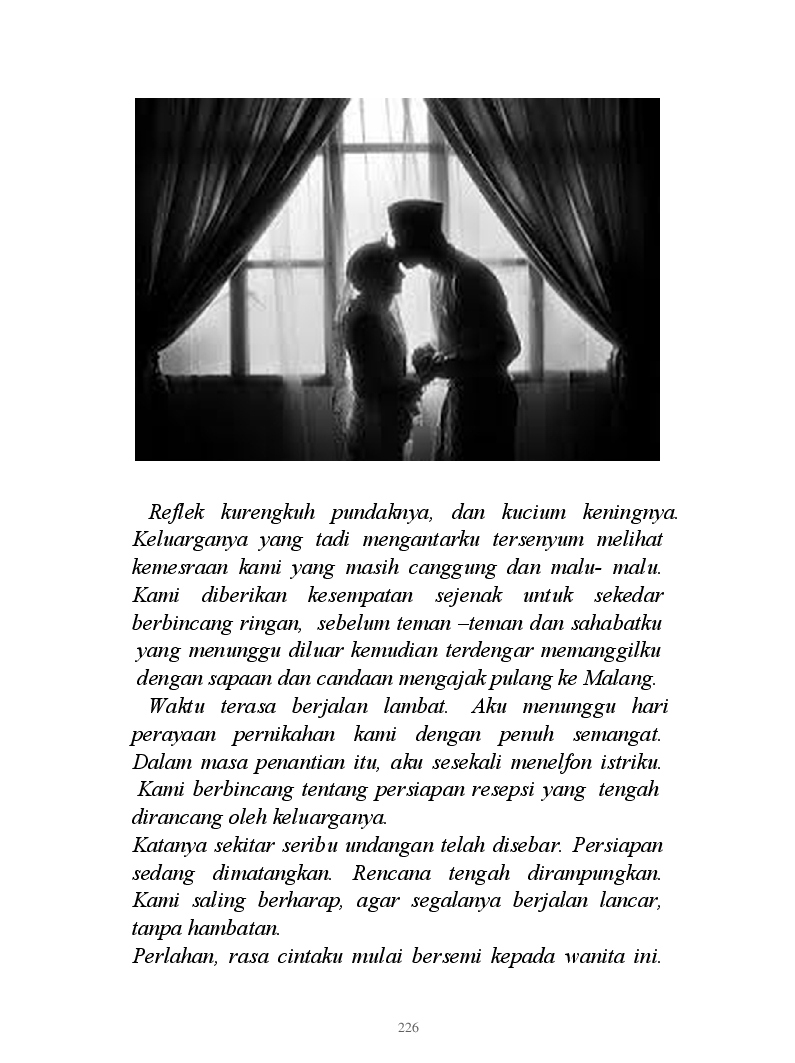 Reflek kurengkuh pundaknya, dan kucium keningnya. Keluarganya yang tadi mengantarku tersenyum melihat kemesraan kami yang masih canggung dan malu- malu. Kami diberikan kesempatan sejenak untuk sekedar berbincang ringan, sebelum teman –teman dan sahabatku yang menunggu diluar kemudian terdengar memanggilku dengan sapaan dan candaan mengajak pulang ke Malang.

Waktu terasa berjalan lambat. Aku menunggu hari perayaan pernikahan kami dengan penuh semangat. Dalam masa penantian itu, aku sesekali menelfon istriku. Kami berbincang tentang persiapan resepsi yang tengah dirancang oleh keluarganya.

Katanya sekitar seribu undangan telah disebar. Persiapan sedang dimatangkan. Rencana tengah dirampungkan. Kami saling berharap, agar segalanya berjalan lancar, tanpa hambatan.

Perlahan, rasa cintaku mulai bersemi kepada wanita ini.

226